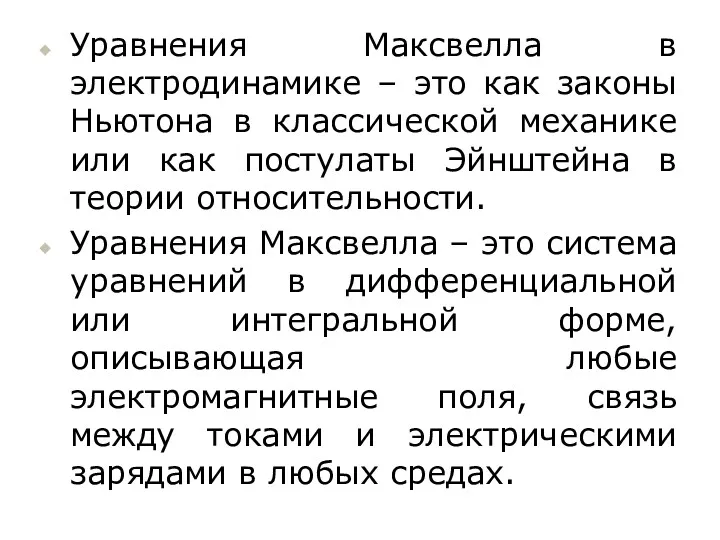 Уравнения Максвелла в электродинамике – это как законы Ньютона в классической механике или как постулаты Эйнштейна в теории относительности.

Уравнения Максвелла – это система уравнений в дифференциальной или интегральной форме, описывающая любые электромагнитные поля, связь между токами и электрическими зарядами в любых средах.